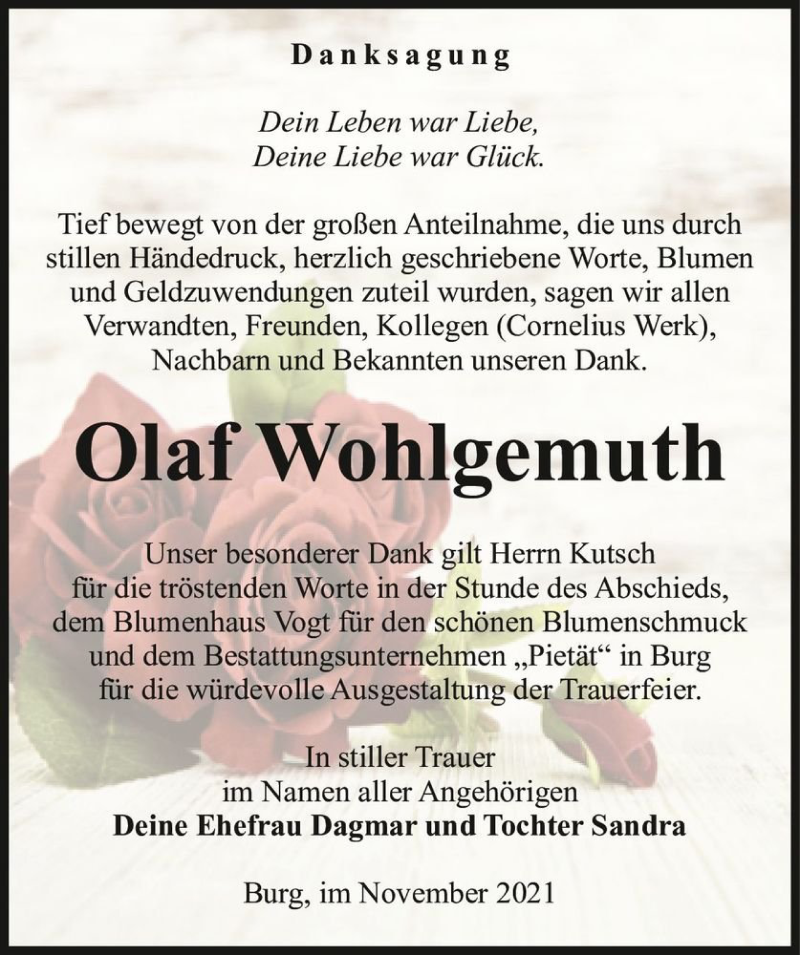 Danksagung

Dein Leben war Liebe,
Deine Liebe war Glück.

Tief bewegt von der großen Anteilnahme, die uns durch stillen Händedruck, herzlich geschriebene Worte, Blumen und Geldzuwendungen zuteil wurden, sagen wir allen Verwandten, Freunden, Kollegen (Cornelius Werk), Nachbarn und Bekannten unseren Dank.

Olaf Wohlgemuth

Unser besonderer Dank gilt Herrn Kutsch für die tröstenden Worte in der Stunde des Abschieds, dem Blumenhaus Vogt für den schönen Blumenschmuck und dem Bestattungsunternehmen „Pietät“ in Burg für die würdevolle Ausgestaltung der Trauerfeier.

In stiller Trauer
im Namen aller Angehörigen
Deine Ehefrau Dagmar und Tochter Sandra

Burg, im November 2021